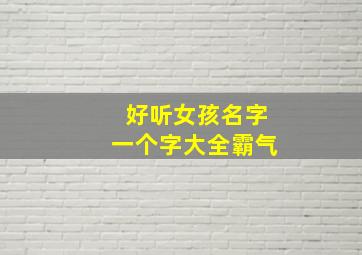 好听女孩名字
一个字大全霸气